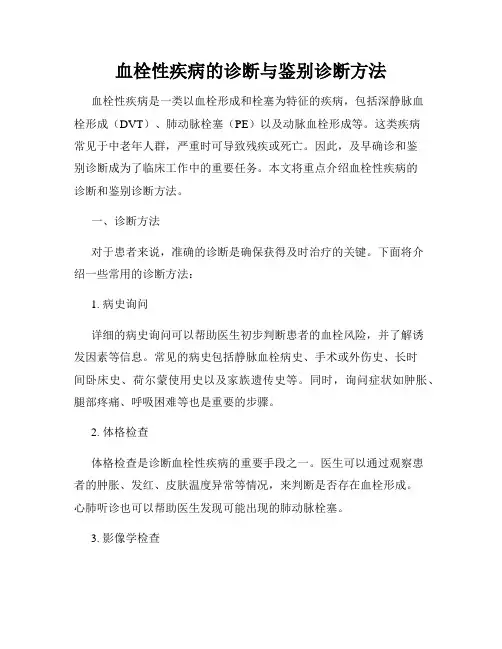 血栓性疾病的诊断与鉴别诊断方法

血栓性疾病是一类以血栓形成和栓塞为特征的疾病，包括深静脉血栓形成（DVT）、肺动脉栓塞（PE）以及动脉血栓形成等。这类疾病常见于中老年人群，严重时可导致残疾或死亡。因此，及早确诊和鉴别诊断成为了临床工作中的重要任务。本文将重点介绍血栓性疾病的诊断和鉴别诊断方法。

一、诊断方法

对于患者来说，准确的诊断是确保获得及时治疗的关键。下面将介绍一些常用的诊断方法：

1. 病史询问

详细的病史询问可以帮助医生初步判断患者的血栓风险，并了解诱发因素等信息。常见的病史包括静脉血栓病史、手术或外伤史、长时间卧床史、荷尔蒙使用史以及家族遗传史等。同时，询问症状如肿胀、腿部疼痛、呼吸困难等也是重要的步骤。

2. 体格检查

体格检查是诊断血栓性疾病的重要手段之一。医生可以通过观察患者的肿胀、发红、皮肤温度异常等情况，来判断是否存在血栓形成。心肺听诊也可以帮助医生发现可能出现的肺动脉栓塞。

3. 影像学检查